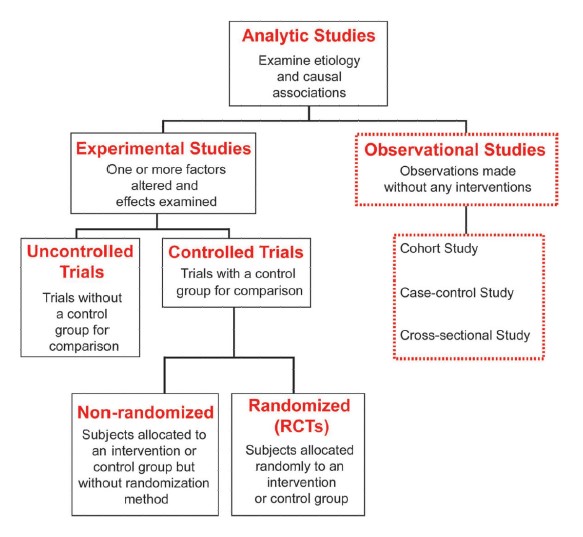 Analytic Studies
Examine etiology and causal associations

Experimental Studies
One or more factors altered and effects examined

Observational Studies
Observations made without any interventions

Uncontrolled Trials
Trials without a control group for comparison

Controlled Trials
Trials with a control group for comparison

Cohort Study

Case-control Study

Cross-sectional Study

Non-randomized
Subjects allocated to an intervention or control group but without randomization method

Randomized (RCTs)
Subjects allocated randomly to an intervention or control group